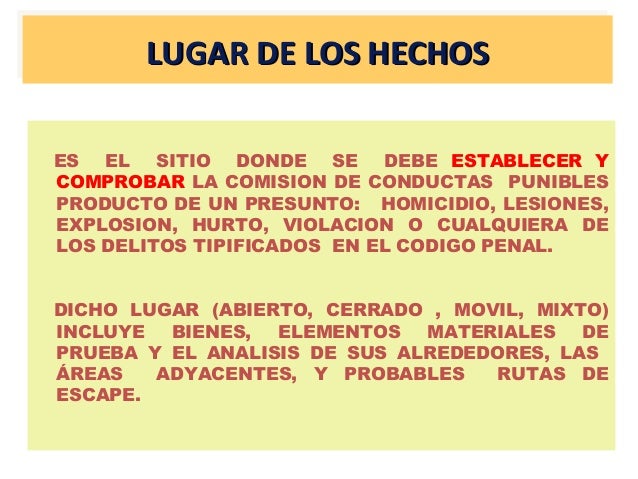 LUGAR DE LOS HECHOS

ES EL SITIO DONDE SE DEBE ESTABLECER Y COMPROBAR LA COMISION DE CONDUCTAS PUNIBLES PRODUCTO DE UN PRESUNTO: HOMICIDIO, LESIONES, EXPLOSION, HURTO, VIOLACION O CUALQUIERA DE LOS DELITOS TIPIFICADOS EN EL CODIGO PENAL.

DICHO LUGAR (ABIERTO, CERRADO , MOVIL, MIXTO) INCLUYE BIENES, ELEMENTOS MATERIALES DE PRUEBA Y EL ANALISIS DE SUS ALREDEDORES, LAS ÁREAS ADYACENTES, Y PROBABLES RUTAS DE ESCAPE.